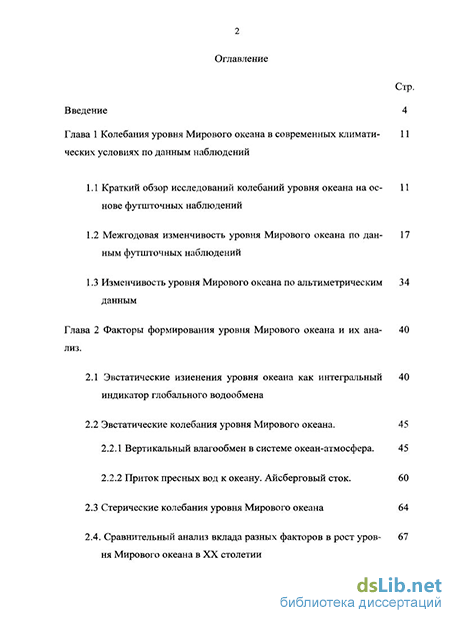 2

Оглавление

Стр.

Введение 4

Глава 1 Колебания уровня Мирового океана в современных климатических условиях по данным наблюдений 11

1.1 Краткий обзор исследований колебаний уровня океана на основе футшточных наблюдений 11

1.2 Межгодовая изменчивость уровня Мирового океана по данным футшточных наблюдений 17

1.3 Изменчивость уровня Мирового океана по альтиметрическим данным 34

Глава 2 Факторы формирования уровня Мирового океана и их анализ. 40

2.1 Эвстатические изменения уровня океана как интегральный индикатор глобального водообмена 40

2.2 Эвстатические колебания уровня Мирового океана. 45

2.2.1 Вертикальный влагообмен в системе океан-атмосфера. 45

2.2.2 Приток пресных вод к океану. Айсберговый сток. 60

2.3 Стерические колебания уровня Мирового океана 64

2.4. Сравнительный анализ вклада разных факторов в рост уровня Мирового океана в XX столетии 67

dsLib.net
библиотека диссертаций